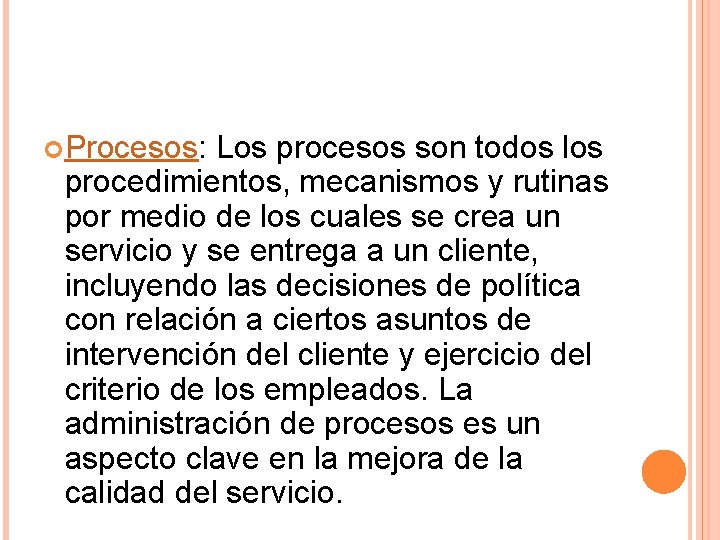 Procesos: Los procesos son todos los procedimientos, mecanismos y rutinas por medio de los cuales se crea un servicio y se entrega a un cliente, incluyendo las decisiones de política con relación a ciertos asuntos de intervención del cliente y ejercicio del criterio de los empleados. La administración de procesos es un aspecto clave en la mejora de la calidad del servicio.